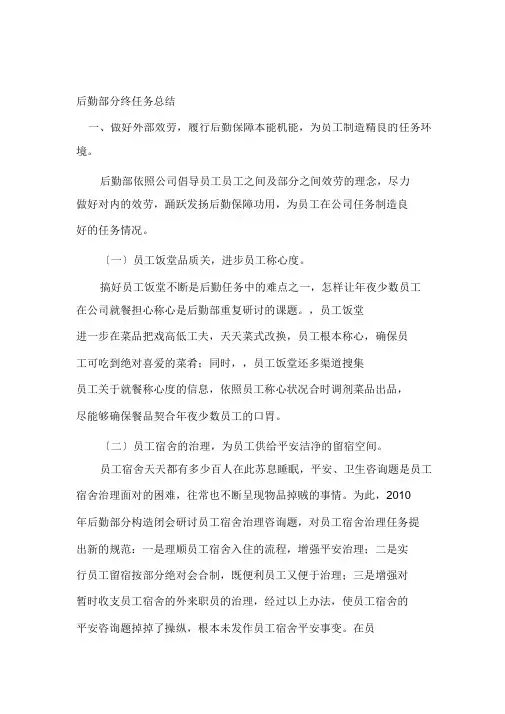 后勤部分终任务总结

一、做好外部效劳，履行后勤保障本能机能，为员工制造精良的任务环境。

后勤部依照公司倡导员工员工之间及部分之间效劳的理念，尽力做好对内的效劳，踊跃发扬后勤保障功用，为员工在公司任务制造良好的任务情况。

〔一〕员工饭堂品质关，进步员工称心度。

搞好员工饭堂不断是后勤任务中的难点之一，怎样让年夜少数员工在公司就餐担心称心是后勤部重复研讨的课题。，员工饭堂进一步在菜品把戏高低工夫，天天菜式改换，员工根本称心，确保员工可吃到绝对喜爱的菜肴；同时，，员工饭堂还多渠道搜集员工关于就餐称心度的信息，依照员工称心状况合时调剂菜品出品，尽能够确保餐品契合年夜少数员工的口胃。

〔二〕员工宿舍的治理，为员工供给平安洁净的留宿空间。

员工宿舍天天都有多少百人在此苏息睡眠，平安、卫生咨询题是员工宿舍治理面对的困难，往常也不断呈现物品掉贼的事情。为此，2010年后勤部分构造闭会研讨员工宿舍治理咨询题，对员工宿舍治理任务提出新的规范：一是理顺员工宿舍入住的流程，增强平安治理；二是实行员工留宿按部分绝对会合制，既便利员工又便于治理；三是增强对暂时收支员工宿舍的外来职员的治理，经过以上办法，使员工宿舍的平安咨询题掉掉了操纵，根本未发作员工宿舍平安事变。在员